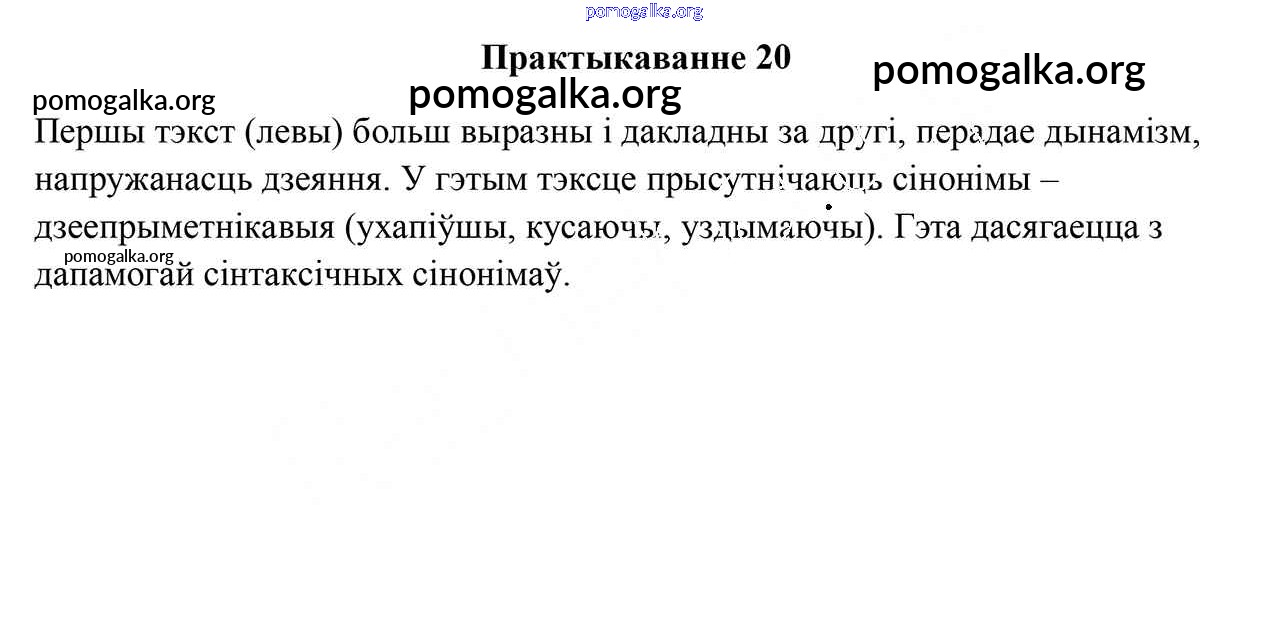 Практыкаванне 20

Першы тэкст (левы) больш выразны і дакладны за другі, перадае дынамізм, напружанасць дзеяння. У гэтым тэксце прысутнічаюць сінонімы – дзеепрыметнікавыя (ухапіўшы, кусаючы, уздымаючы). Гэта дасягаецца з дапамогай сінтаксічных сінонімаў.

pomogalka.org